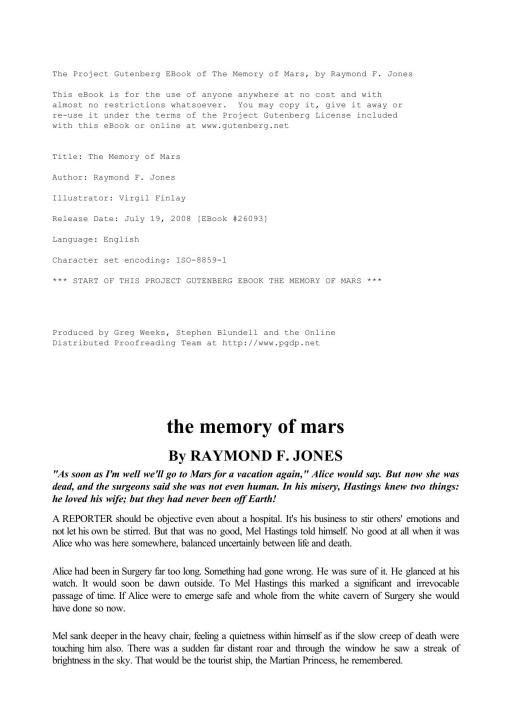 The Project Gutenberg EBook of The Memory of Mars, by Raymond F. Jones

This eBook is for the use of anyone anywhere at no cost and with almost no restrictions whatsoever. You may copy it, give it away or re-use it under the terms of the Project Gutenberg License included with this eBook or online at www.gutenberg.net

Title: The Memory of Mars

Author: Raymond F. Jones

Illustrator: Virgil Finlay

Release Date: July 19, 2008 [EBook #26093]

Language: English

Character set encoding: ISO-8859-1

*** START OF THIS PROJECT GUTENBERG EBOOK THE MEMORY OF MARS ***

Produced by Greg Weeks, Stephen Blundell and the Online Distributed Proofreading Team at http://www.pgdp.net

the memory of mars

By RAYMOND F. JONES

"As soon as I'm well we'll go to Mars for a vacation again," Alice would say. But now she was dead, and the surgeons said she was not even human. In his misery, Hastings knew two things: he loved his wife; but they had never been off Earth!

A REPORTER should be objective even about a hospital. It's his business to stir others' emotions and not let his own be stirred. But that was no good, Mel Hastings told himself. No good at all when it was Alice who was here somewhere, balanced uncertainly between life and death.

Alice had been in Surgery far too long. Something had gone wrong. He was sure of it. He glanced at his watch. It would soon be dawn outside. To Mel Hastings this marked a significant and irrevocable passage of time. If Alice were to emerge safe and whole from the white cavern of Surgery she would have done so now.

Mel sank deeper in the heavy chair, feeling a quietness within himself as if the slow creep of death were touching him also. There was a sudden far distant roar and through the window he saw a streak of brightness in the sky. That would be the tourist ship, the Martian Princess, he remembered.